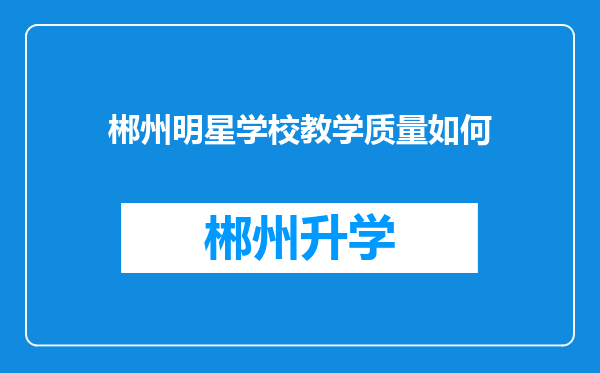 郴州明星学校教学质量如何

郴州升学